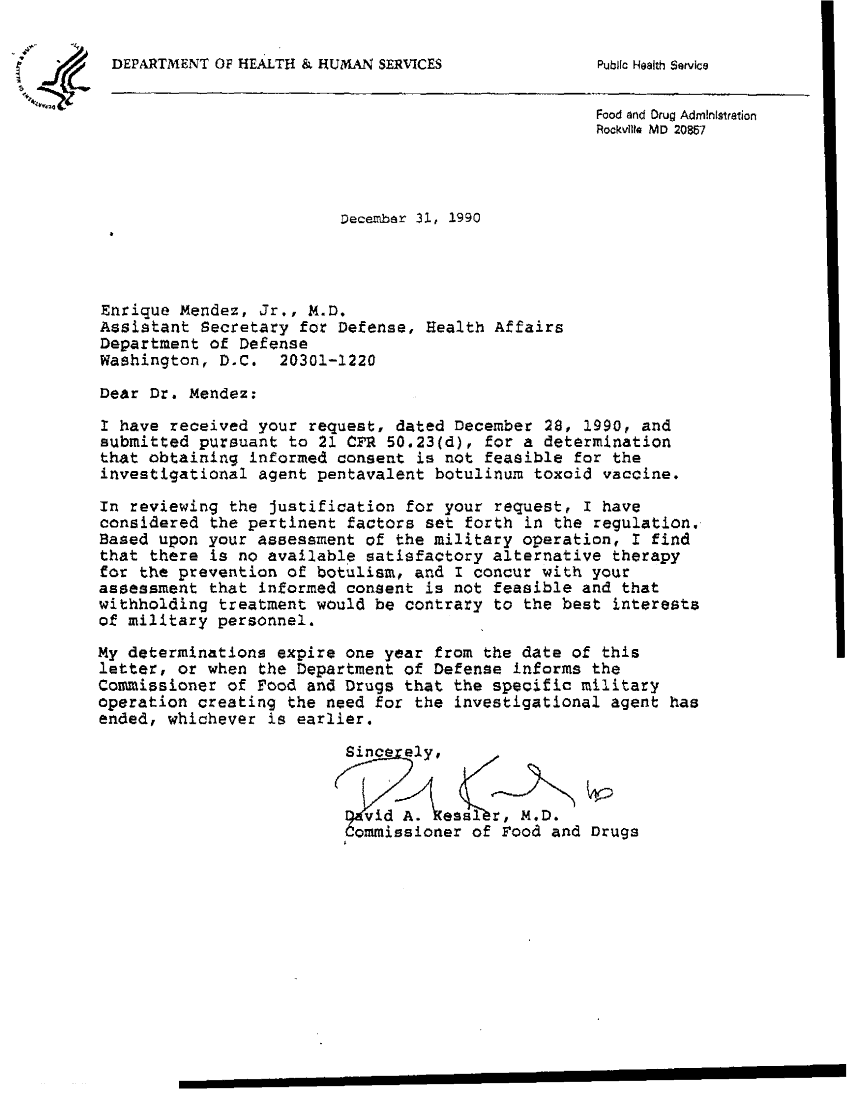 DEPARTMENT OF HEALTH & HUMAN SERVICES

Public Health Service

Food and Drug Administration
Rockville MD 20857

December 31, 1990

Enrique Mendez, Jr., M.D.
Assistant Secretary for Defense, Health Affairs
Department of Defense
Washington, D.C. 20301-1220

Dear Dr. Mendez:

I have received your request, dated December 28, 1990, and submitted pursuant to 21 CFR 50.23(d), for a determination that obtaining informed consent is not feasible for the investigational agent pentavalent botulinum toxoid vaccine.

In reviewing the justification for your request, I have considered the pertinent factors set forth in the regulation. Based upon your assessment of the military operation, I find that there is no available satisfactory alternative therapy for the prevention of botulism, and I concur with your assessment that informed consent is not feasible and that withholding treatment would be contrary to the best interests of military personnel.

My determinations expire one year from the date of this letter, or when the Department of Defense informs the Commissioner of Food and Drugs that the specific military operation creating the need for the investigational agent has ended, whichever is earlier.

Sincerely,

David A. Kessler, M.D.
Commissioner of Food and Drugs